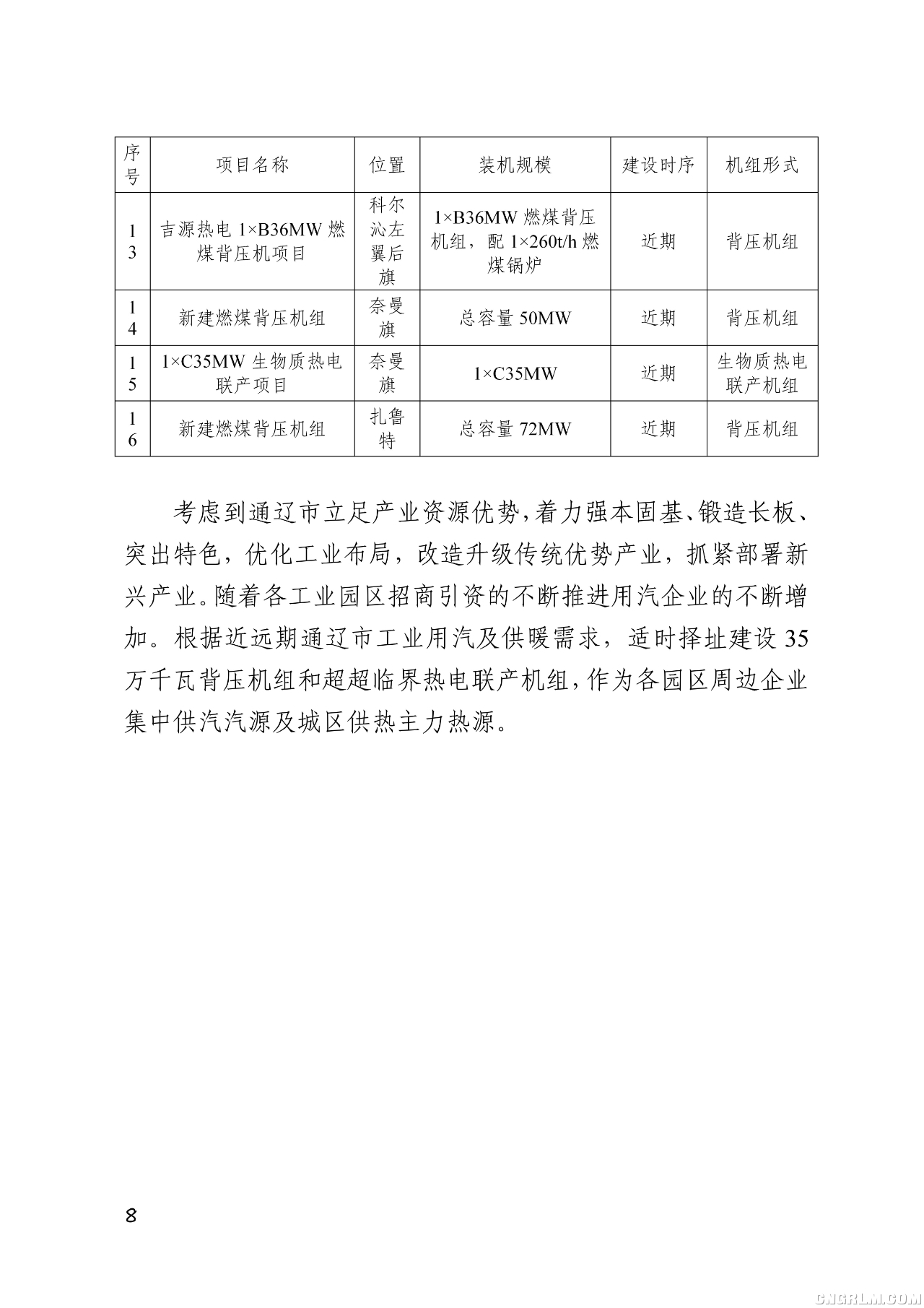 | 序号 | 项目名称 | 位置 | 装机规模 | 建设时序 | 机组形式 |
|---|---|---|---|---|---|
| 13 | 吉源热电 1×B36MW 燃煤背压机项目 | 科尔沁左翼后旗 | 1×B36MW 燃煤背压机组，配 1×260t/h 燃煤锅炉 | 近期 | 背压机组 |
| 14 | 新建燃煤背压机组 | 奈曼旗 | 总容量 50MW | 近期 | 背压机组 |
| 15 | 1×C35MW 生物质热电联产项目 | 奈曼旗 | 1×C35MW | 近期 | 生物质热电联产机组 |
| 16 | 新建燃煤背压机组 | 扎鲁特 | 总容量 72MW | 近期 | 背压机组 |

考虑到通辽市立足产业资源优势，着力强本固基、锻造长板、突出特色，优化工业布局，改造升级传统优势产业，抓紧部署新兴产业。随着各工业园区招商引资的不断推进用汽企业的不断增加。根据近远期通辽市工业用汽及供暖需求，适时择址建设 35 万千瓦背压机组和超超临界热电联产机组，作为各园区周边企业集中供汽汽源及城区供热主力热源。

8

CNGRLM.COM